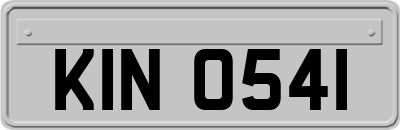 KIN 0541